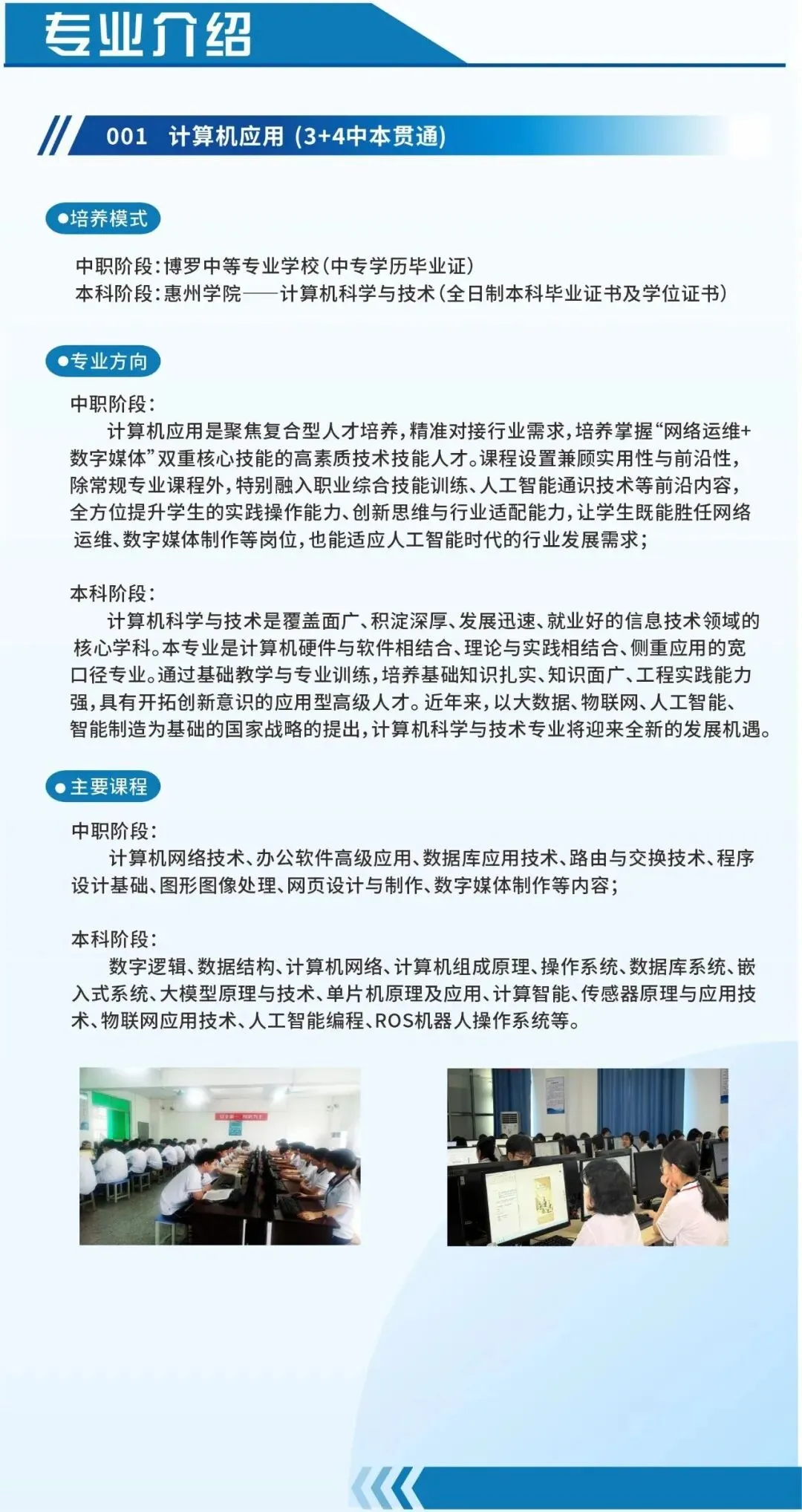 专业介绍

001 计算机应用（3+4中本贯通）

●培养模式

中职阶段：博罗中等专业学校（中专学历毕业证）
本科阶段：惠州学院——计算机科学与技术（全日制本科毕业证书及学位证书）

●专业方向

中职阶段：
计算机应用是聚焦复合型人才培养，精准对接行业需求，培养掌握“网络运维+数字媒体”双重核心技能的高素质技术技能人才。课程设置兼顾实用性与前沿性，除常规专业课程外，特别融入职业综合技能训练、人工智能通识技术等前沿内容，全方位提升学生的实践操作能力、创新思维与行业适配能力，让学生既能胜任网络运维、数字媒体制作等岗位，也能适应人工智能时代的行业发展需求；

本科阶段：
计算机科学与技术是覆盖面广、积淀深厚、发展迅速、就业好的信息技术领域的核心学科。本专业是计算机硬件与软件相结合、理论与实践相结合、侧重应用的宽口径专业。通过基础教学与专业训练，培养基础知识扎实、知识面广、工程实践能力强，具有开拓创新意识的应用型高级人才。近年来，以大数据、物联网、人工智能、智能制造为基础的国家战略的提出，计算机科学与技术专业将迎来全新的发展机遇。

●主要课程

中职阶段：
计算机网络技术、办公软件高级应用、数据库应用技术、路由与交换技术、程序设计基础、图形图像处理、网页设计与制作、数字媒体制作等内容；

本科阶段：
数字逻辑、数据结构、计算机网络、计算机组成原理、操作系统、数据库系统、嵌入式系统、大模型原理与技术、单片机原理及应用、计算智能、传感器原理与应用技术、物联网应用技术、人工智能编程、ROS机器人操作系统等。